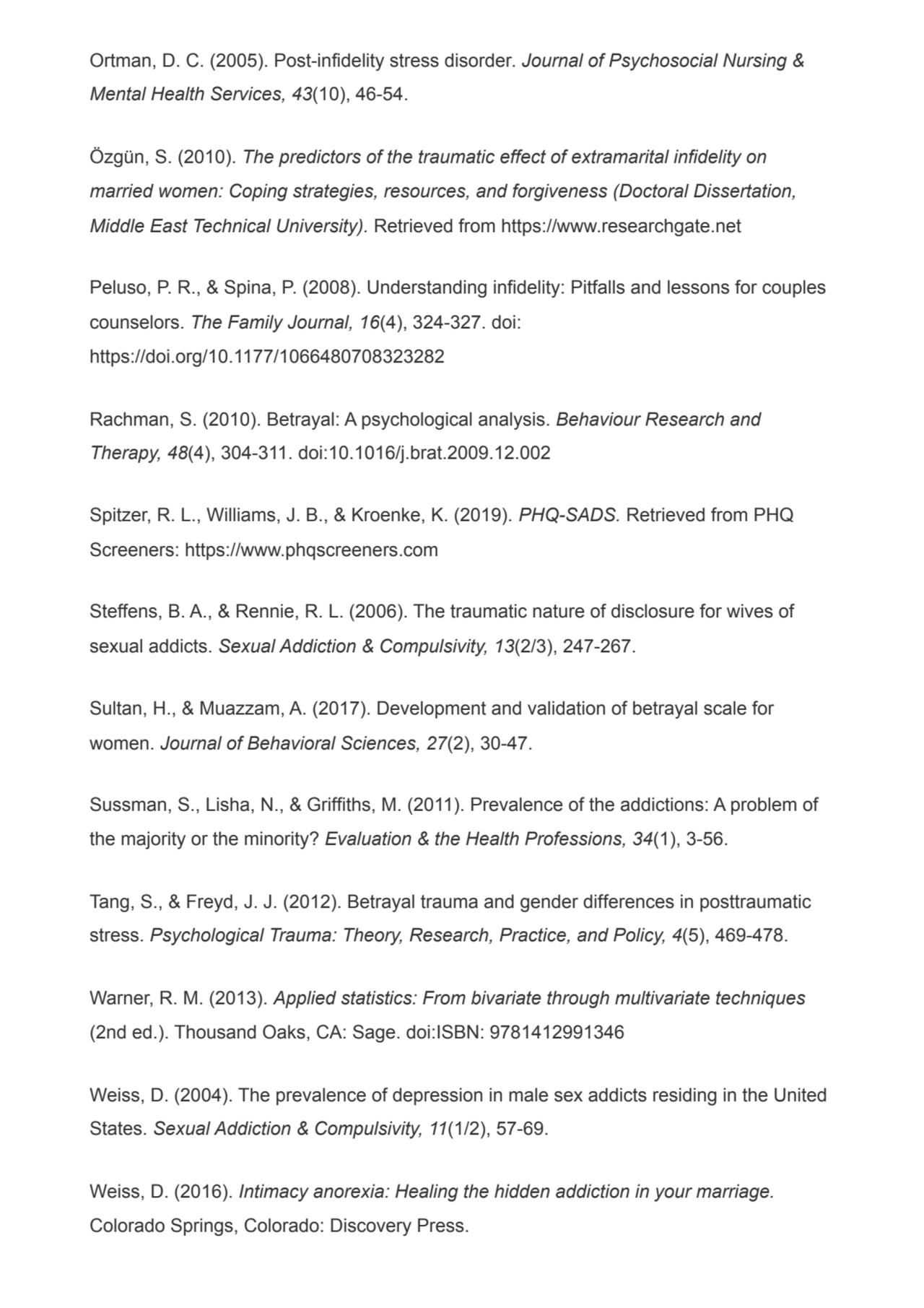 Ortman, D. C. (2005). Post-infidelity stress disorder. Journal of Psychosocial Nursing & Mental Health Services, 43(10), 46-54.

Özgün, S. (2010). The predictors of the traumatic effect of extramarital infidelity on married women: Coping strategies, resources, and forgiveness (Doctoral Dissertation, Middle East Technical University). Retrieved from https://www.researchgate.net

Peluso, P. R., & Spina, P. (2008). Understanding infidelity: Pitfalls and lessons for couples counselors. The Family Journal, 16(4), 324-327. doi: https://doi.org/10.1177/1066480708323282

Rachman, S. (2010). Betrayal: A psychological analysis. Behaviour Research and Therapy, 48(4), 304-311. doi:10.1016/j.brat.2009.12.002

Spitzer, R. L., Williams, J. B., & Kroenke, K. (2019). PHQ-SADS. Retrieved from PHQ Screeners: https://www.phqscreeners.com

Steffens, B. A., & Rennie, R. L. (2006). The traumatic nature of disclosure for wives of sexual addicts. Sexual Addiction & Compulsivity, 13(2/3), 247-267.

Sultan, H., & Muazzam, A. (2017). Development and validation of betrayal scale for women. Journal of Behavioral Sciences, 27(2), 30-47.

Sussman, S., Lisha, N., & Griffiths, M. (2011). Prevalence of the addictions: A problem of the majority or the minority? Evaluation & the Health Professions, 34(1), 3-56.

Tang, S., & Freyd, J. J. (2012). Betrayal trauma and gender differences in posttraumatic stress. Psychological Trauma: Theory, Research, Practice, and Policy, 4(5), 469-478.

Warner, R. M. (2013). Applied statistics: From bivariate through multivariate techniques (2nd ed.). Thousand Oaks, CA: Sage. doi:ISBN: 9781412991346

Weiss, D. (2004). The prevalence of depression in male sex addicts residing in the United States. Sexual Addiction & Compulsivity, 11(1/2), 57-69.

Weiss, D. (2016). Intimacy anorexia: Healing the hidden addiction in your marriage. Colorado Springs, Colorado: Discovery Press.